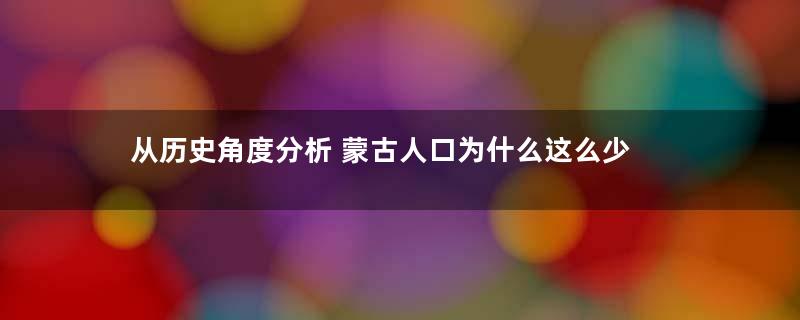 从历史角度分析 蒙古人口为什么这么少